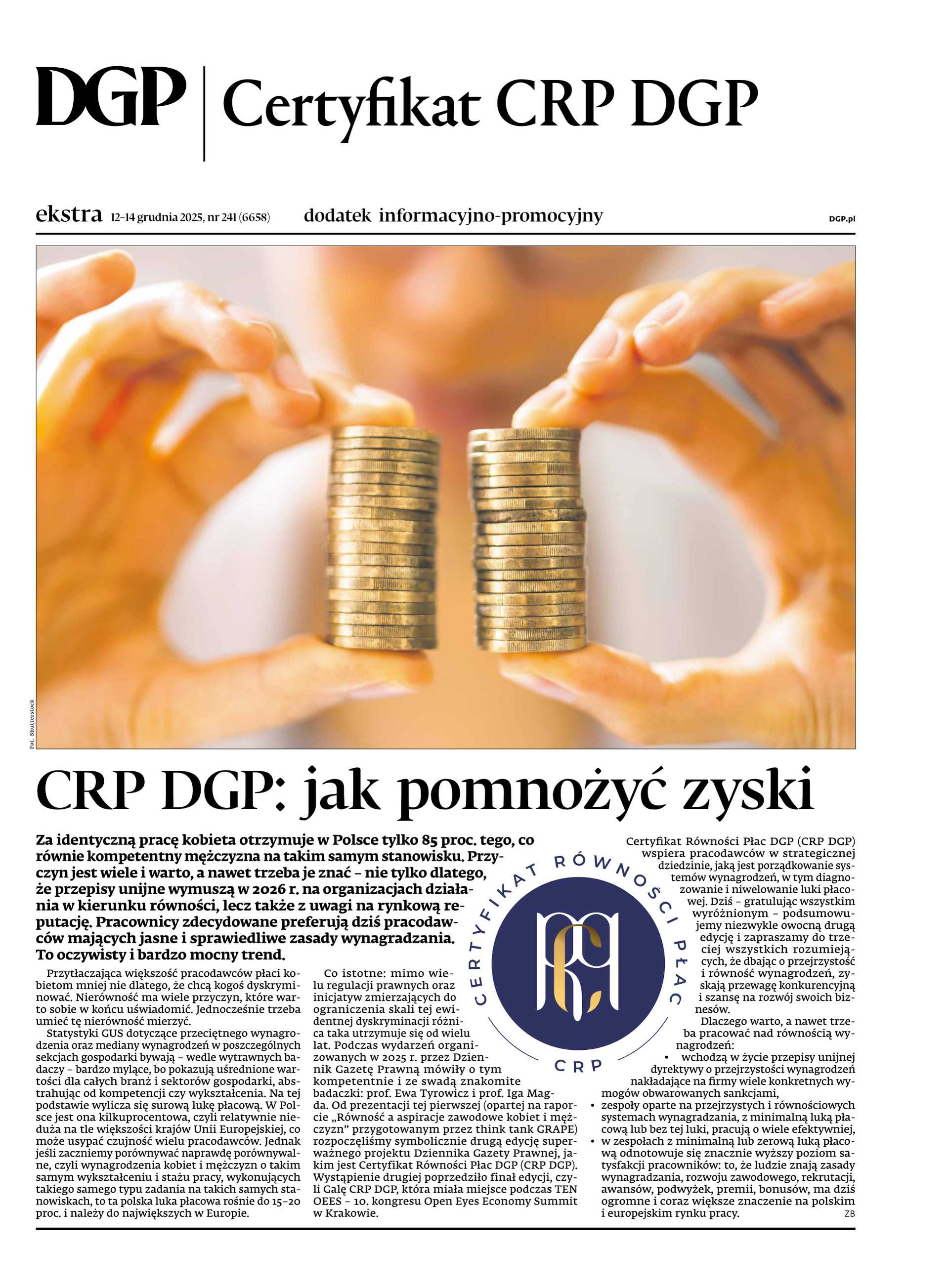 DGP | Certyfikat CRP DGP

ekstra 12–14 grudnia 2025, nr 241 (6658) dodatek informacyjno-promocyjny DGP.pl

Fot. Shutterstock

CRP DGP: jak pomnożyć zyski

Za identyczną pracę kobieta otrzymuje w Polsce tylko 85 proc. tego, co równie kompetentny mężczyzna na takim samym stanowisku. Przyczyn jest wiele i warto, a nawet trzeba je znać – nie tylko dlatego, że przepisy unijne wymuszą w 2026 r. na organizacjach działania w kierunku równości, lecz także z uwagi na rynkową reputację. Pracownicy zdecydowane preferują dziś pracodawców mających jasne i sprawiedliwe zasady wynagradzania. To oczywisty i bardzo mocny trend.

Przytłaczająca większość pracodawców płaci kobietom mniej nie dlatego, że chcą kogoś dyskryminować. Nierówność ma wiele przyczyn, które warto sobie w końcu uświadomić. Jednocześnie trzeba umieć tę nierówność mierzyć.

Statystyki GUS dotyczące przeciętnego wynagrodzenia oraz mediany wynagrodzeń w poszczególnych sekcjach gospodarki bywają – wedle wytrawnych badaczy – bardzo mylące, bo pokazują uśrednione wartości dla całych branż i sektorów gospodarki, abstrahując od kompetencji czy wykształcenia. Na tej podstawie wylicza się surową lukę płacową. W Polsce jest ona kilkuprocentowa, czyli relatywnie nieduża na tle większości krajów Unii Europejskiej, co może usypać czujność wielu pracodawców. Jednak jeśli zaczniemy porównywać naprawdę porównywalne, czyli wynagrodzenia kobiet i mężczyzn o takim samym wykształceniu i stażu pracy, wykonujących takiego samego typu zadania na takich samych stanowiskach, to ta polska luka płacowa rośnie do 15–20 proc. i należy do największych w Europie.

Co istotne: mimo wielu regulacji prawnych oraz inicjatyw zmierzających do ograniczenia skali tej ewidentnej dyskryminacji różnica taka utrzymuje się od wielu lat. Podczas wydarzeń organizowanych w 2025 r. przez Dziennik Gazetę Prawną mówiły o tym kompetentnie i ze swadą znakomite badaczki: prof. Ewa Tyrowicz i prof. Iga Magda. Od prezentacji tej pierwszej (opartej na raporcie „Równość a aspiracje zawodowe kobiet i mężczyzn” przygotowanym przez think tank GRAPE) rozpoczęliśmy symbolicznie drugą edycję superważnego projektu Dziennika Gazety Prawnej, jakim jest Certyfikat Równości Płac DGP (CRP DGP). Wystąpienie drugiej poprzedziło finał edycji, czyli Galę CRP DGP, która miała miejsce podczas TEN OEES – 10. kongresu Open Eyes Economy Summit w Krakowie.

CERTYFIKAT RÓWNOŚCI PŁAC
CRP

Certyfikat Równości Płac DGP (CRP DGP) wspiera pracodawców w strategicznej dziedzinie, jaką jest porządkowanie systemów wynagrodzeń, w tym diagnozowanie i niwelowanie luki płacowej. Dziś – gratulując wszystkim wyróżnionym – podsumowujemy niezwykle owocną drugą edycję i zapraszamy do trzeciej wszystkich rozumiejących, że dbając o przejrzystość i równość wynagrodzeń, zyskają przewagę konkurencyjną i szansę na rozwój swoich biznesów.

Dlaczego warto, a nawet trzeba pracować nad równością wynagrodzeń:
• wchodzą w życie przepisy unijnej dyrektywy o przejrzystości wynagrodzeń nakładające na firmy wiele konkretnych wymogów obwarowanych sankcjami,
• zespoły oparte na przejrzystych i równościowych systemach wynagradzania, z minimalną luką płacową lub bez tej luki, pracują o wiele efektywniej,
• w zespołach z minimalną lub zerową luką płacową odnotowuje się znacznie wyższy poziom satysfakcji pracowników: to, że ludzie znają zasady wynagradzania, rozwoju zawodowego, rekrutacji, awansów, podwyżek, premii, bonusów, ma dziś ogromne i coraz większe znaczenie na polskim i europejskim rynku pracy.
ZB